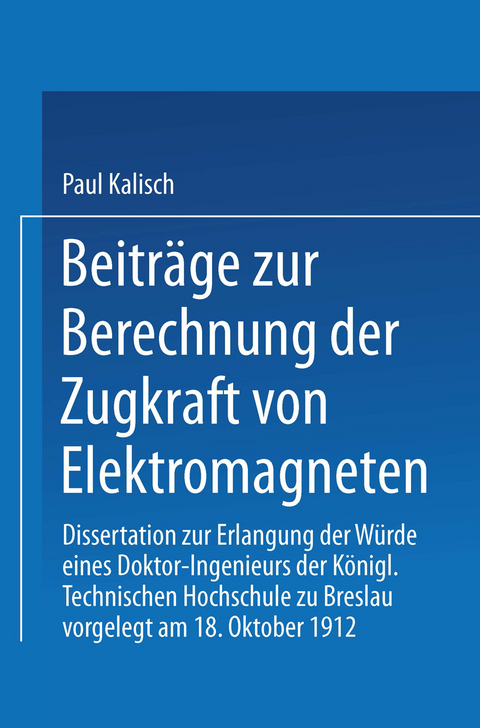 Paul Kalisch

Beiträge zur Berechnung der Zugkraft von Elektromagneten

Dissertation zur Erlangung der Würde eines Doktor-Ingenieurs der Königl. Technischen Hochschule zu Breslau vorgelegt am 18. Oktober 1912